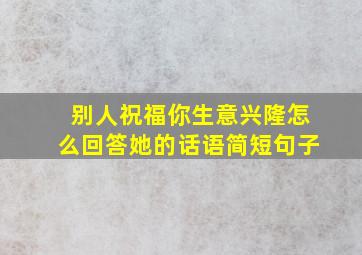 别人祝福你生意兴隆怎么回答她的话语简短句子